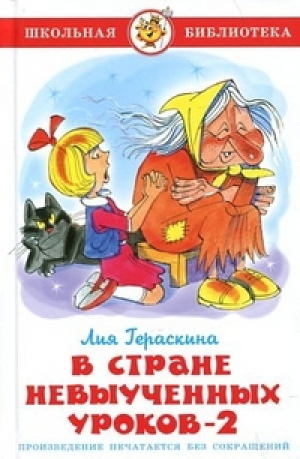 ШКОЛЬНАЯ БИБЛИОТЕКА

Лия Гераскина

В СТРАНЕ НЕВЫУЧЕННЫХ УРОКОВ-2

ПРОИЗВЕДЕНИЕ ПЕЧАТАЕТСЯ БЕЗ СОКРАЩЕНИЙ